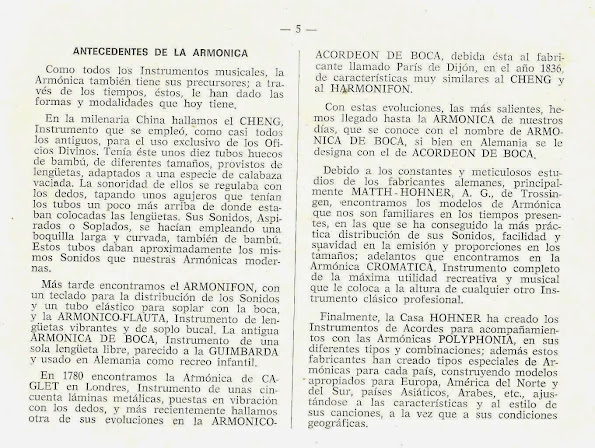 — 5 —

ANTECEDENTES DE LA ARMONICA

Como todos los Instrumentos musicales, la Armónica también tiene sus precursores; a través de los tiempos, éstos, le han dado las formas y modalidades que hoy tiene.

En la milenaria China hallamos el CHENG, Instrumento que se empleó, como casi todos los antiguos, para el uso exclusivo de los Oficios Divinos. Tenía éste unos diez tubos huecos de bambú, de diferentes tamaños, provistos de lengüetas, adaptados a una especie de calabaza vaciada. La sonoridad de ellos se regulaba con los dedos, tapando unos agujeros que tenían los tubos un poco más arriba de donde estaban colocadas las lengüetas. Sus Sonidos, Aspirados o Soplados, se hacían empleando una boquilla larga y curvada, también de bambú. Estos tubos daban aproximadamente los mismos Sonidos que nuestras Armónicas modernas.

Más tarde encontramos el ARMONIFON, con un teclado para la distribución de los Sonidos y un tubo elástico para soplar con la boca, y la ARMONICO-FLAUTA, Instrumento de lengüetas vibrantes y de soplo bucal. La antigua ARMONICA DE BOCA, Instrumento de una sola lengüeta libre, parecido a la GUIMBARDA y usado en Alemania como recreo infantil.

En 1780 encontramos la Armónica de CAGLET en Londres, Instrumento de unas cincuenta láminas metálicas, puestas en vibración con los dedos, y más recientemente hallamos otra de sus evoluciones en la ARMONICO-ACORDEON DE BOCA, debida ésta al fabricante llamado París de Dijón, en el año 1836, de características muy similares al CHENG y al HARMONIFON.

Con estas evoluciones, las más salientes, hemos llegado hasta la ARMONICA de nuestros días, que se conoce con el nombre de ARMONICA DE BOCA, si bien en Alemania se le designa con el de ACORDEON DE BOCA.

Debido a los constantes y meticulosos estudios de los fabricantes alemanes, principalmente MATTH-HOHNER, A. G., de Trossingen, encontramos los modelos de Armónica que nos son familiares en los tiempos presentes, en las que se ha conseguido la más práctica distribución de sus Sonidos, facilidad y suavidad en la emisión y proporciones en los tamaños; adelantos que encontramos en la Armónica CROMATICA, Instrumento completo de la máxima utilidad recreativa y musical que le coloca a la altura de cualquier otro Instrumento clásico profesional.

Finalmente, la Casa HOHNER ha creado los Instrumentos de Acordes para acompañamientos con las Armónicas POLYPHONIA, en sus diferentes tipos y combinaciones; además estos fabricantes han creado tipos especiales de Armónicas para cada país, construyendo modelos apropiados para Europa, América del Norte y del Sur, países Asiáticos, Arabes, etc., ajustándose a las características y al estilo de sus canciones, a la vez que a sus condiciones geográficas.